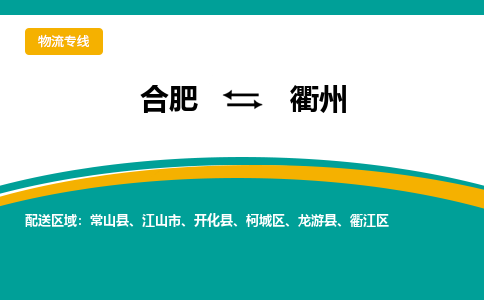 物流专线

合肥 ⇆ 衢州

配送区域：常山县、江山市、开化县、柯城区、龙游县、衢江区